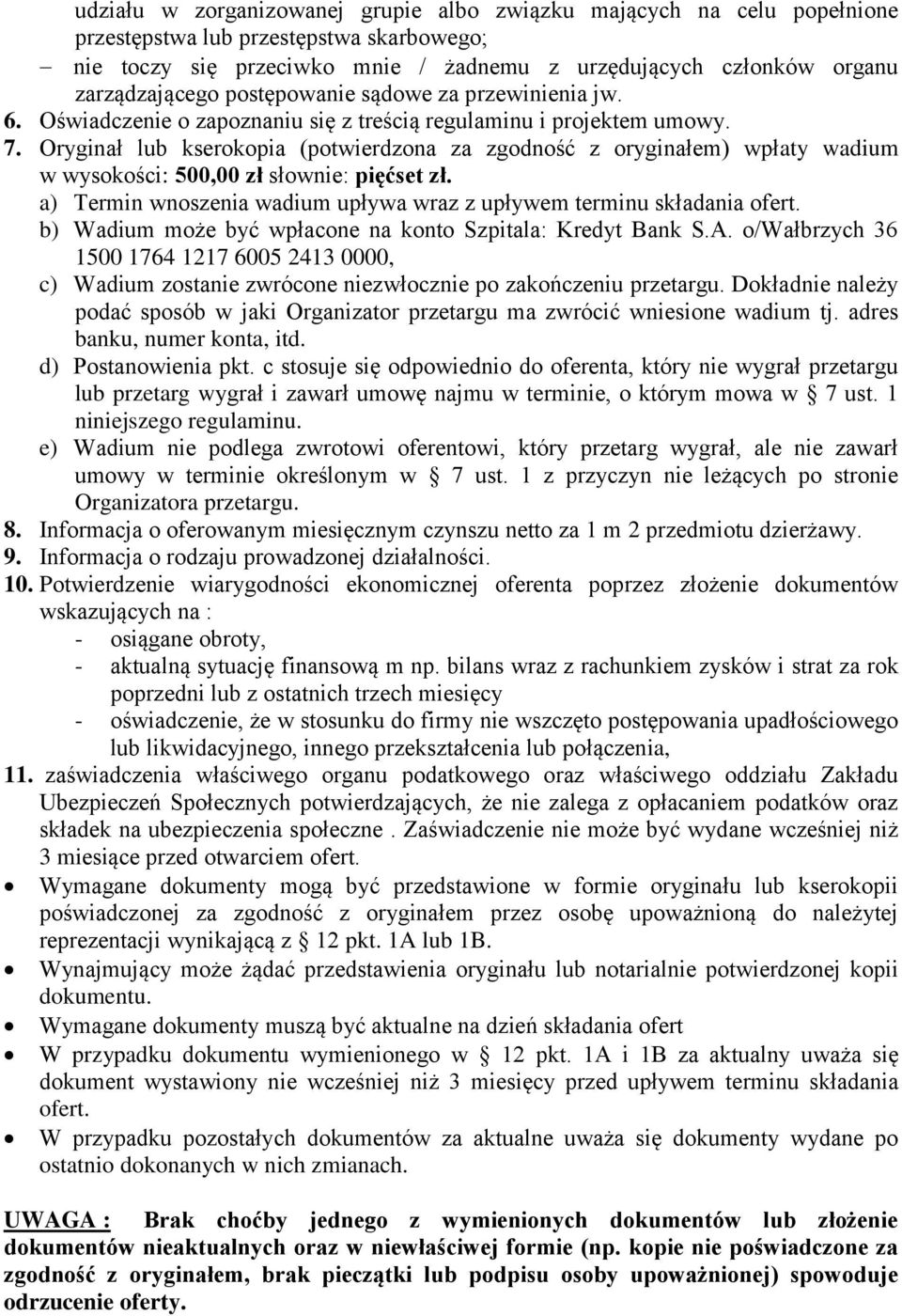 udziału w zorganizowanej grupie albo związku mających na celu popełnione przestępstwa lub przestępstwa skarbowego;
– nie toczy się przeciwko mnie / żadnemu z urzędujących członków organu zarządzającego postępowanie sądowe za przewinienia jw.
6. Oświadczenie o zapoznaniu się z treścią regulaminu i projektem umowy.
7. Oryginał lub kserokopia (potwierdzona za zgodność z oryginałem) wpłaty wadium w wysokości: 500,00 zł słownie: pięćset zł.
a) Termin wnoszenia wadium upływa wraz z upływem terminu składania ofert.
b) Wadium może być wpłacone na konto Szpitala: Kredyt Bank S.A. o/Wałbrzych 36 1500 1764 1217 6005 2413 0000,
c) Wadium zostanie zwrócone niezwłocznie po zakończeniu przetargu. Dokładnie należy podać sposób w jaki Organizator przetargu ma zwrócić wniesione wadium tj. adres banku, numer konta, itd.
d) Postanowienia pkt. c stosuje się odpowiednio do oferenta, który nie wygrał przetargu lub przetarg wygrał i zawarł umowę najmu w terminie, o którym mowa w § 7 ust. 1 niniejszego regulaminu.
e) Wadium nie podlega zwrotowi oferentowi, który przetarg wygrał, ale nie zawarł umowy w terminie określonym w § 7 ust. 1 z przyczyn nie leżących po stronie Organizatora przetargu.
8. Informacja o oferowanym miesięcznym czynszu netto za 1 m 2 przedmiotu dzierżawy.
9. Informacja o rodzaju prowadzonej działalności.
10. Potwierdzenie wiarygodności ekonomicznej oferenta poprzez złożenie dokumentów wskazujących na :
- osiągane obroty,
- aktualną sytuację finansową m np. bilans wraz z rachunkiem zysków i strat za rok poprzedni lub z ostatnich trzech miesięcy
- oświadczenie, że w stosunku do firmy nie wszczęto postępowania upadłościowego lub likwidacyjnego, innego przekształcenia lub połączenia,
11. zaświadczenia właściwego organu podatkowego oraz właściwego oddziału Zakładu Ubezpieczeń Społecznych potwierdzających, że nie zalega z opłacaniem podatków oraz składek na ubezpieczenia społeczne . Zaświadczenie nie może być wydane wcześniej niż 3 miesiące przed otwarciem ofert.
• Wymagane dokumenty mogą być przedstawione w formie oryginału lub kserokopii poświadczonej za zgodność z oryginałem przez osobę upoważnioną do należytej reprezentacji wynikającą z § 12 pkt. 1A lub 1B.
• Wynajmujący może żądać przedstawienia oryginału lub notarialnie potwierdzonej kopii dokumentu.
• Wymagane dokumenty muszą być aktualne na dzień składania ofert
• W przypadku dokumentu wymienionego w § 12 pkt. 1A i 1B za aktualny uważa się dokument wystawiony nie wcześniej niż 3 miesięcy przed upływem terminu składania ofert.
• W przypadku pozostałych dokumentów za aktualne uważa się dokumenty wydane po ostatnio dokonanych w nich zmianach.

UWAGA : Brak choćby jednego z wymienionych dokumentów lub złożenie dokumentów nieaktualnych oraz w niewłaściwej formie (np. kopie nie poświadczone za zgodność z oryginałem, brak pieczątki lub podpisu osoby upoważnionej) spowoduje odrzucenie oferty.